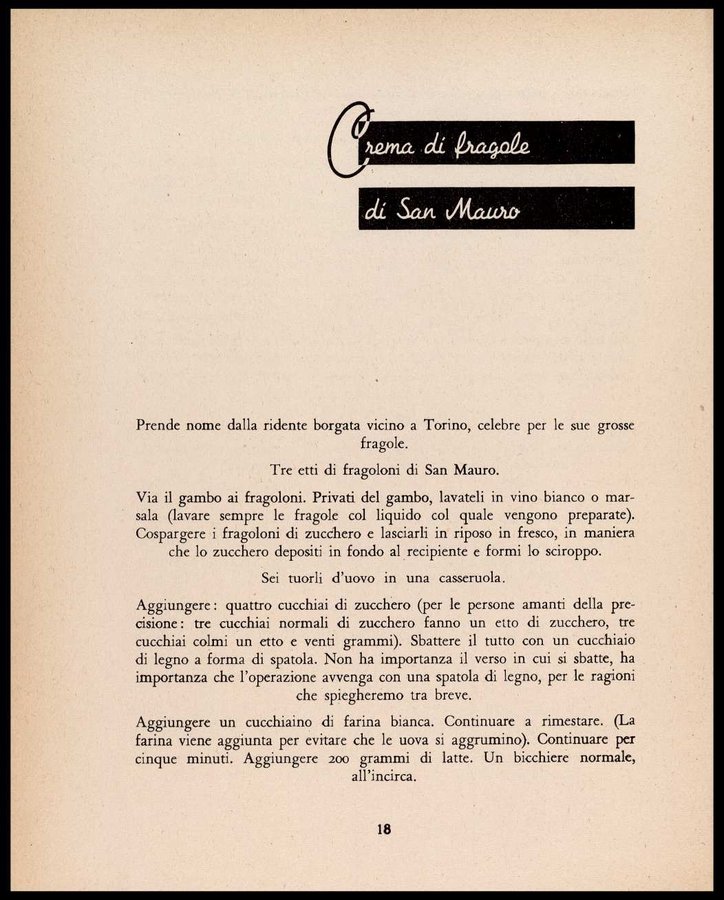 Crema di fragole

di San Mauro

Prende nome dalla ridente borgata vicino a Torino, celebre per le sue grosse fragole.

Tre etti di fragoloni di San Mauro.

Via il gambo ai fragoloni. Privati del gambo, lavateli in vino bianco o marsala (lavare sempre le fragole col liquido col quale vengono preparate). Cospargere i fragoloni di zucchero e lasciarli in riposo in fresco, in maniera che lo zucchero depositi in fondo al recipiente e formi lo sciroppo.

Sei tuorli d'uovo in una casseruola.

Aggiungere: quattro cucchiai di zucchero (per le persone amanti della precisione: tre cucchiai normali di zucchero fanno un etto di zucchero, tre cucchiai colmi un etto e venti grammi). Sbattere il tutto con un cucchiaio di legno a forma di spatola. Non ha importanza il verso in cui si sbatte, ha importanza che l'operazione avvenga con una spatola di legno, per le ragioni che spiegheremo tra breve.

Aggiungere un cucchiaino di farina bianca. Continuare a rimestare. (La farina viene aggiunta per evitare che le uova si aggrumino). Continuare per cinque minuti. Aggiungere 200 grammi di latte. Un bicchiere normale, all'incirca.

18